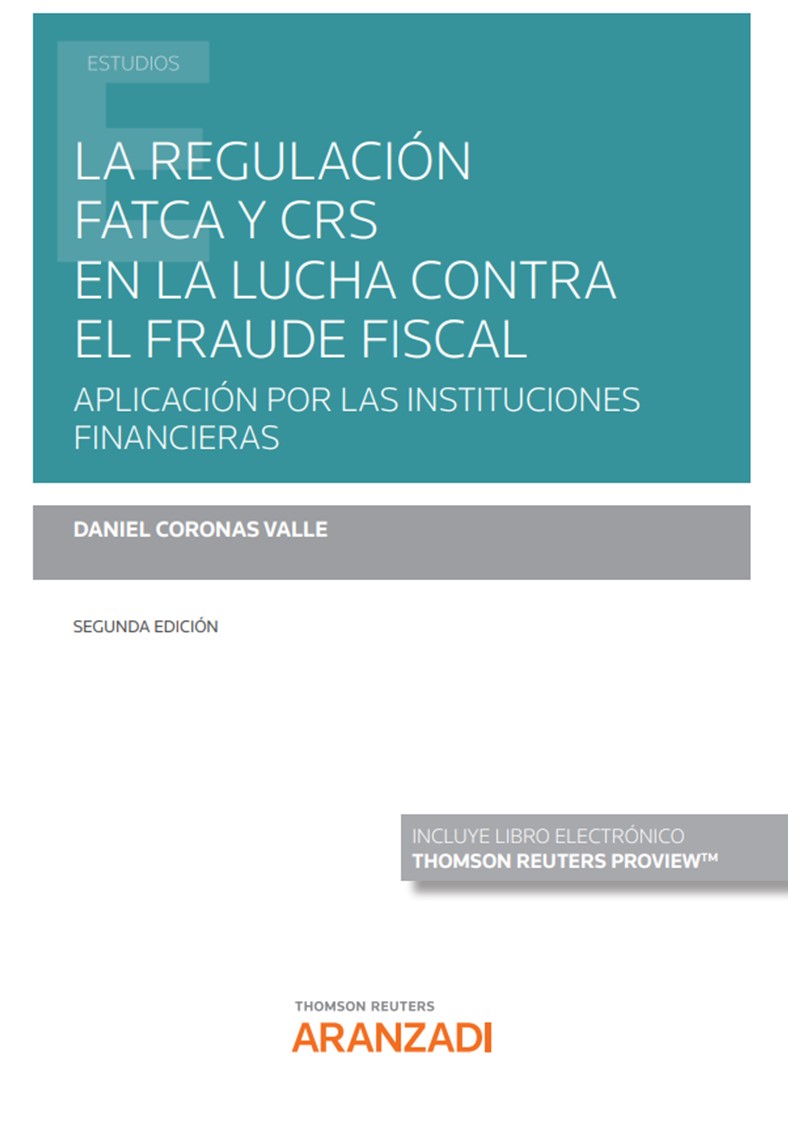 ESTUDIOS

LA REGULACIÓN FATCA Y CRS EN LA LUCHA CONTRA EL FRAUDE FISCAL

APLICACIÓN POR LAS INSTITUCIONES FINANCIERAS

DANIEL CORONAS VALLE

SEGUNDA EDICIÓN

INCLUYE LIBRO ELECTRÓNICO
THOMSON REUTERS PROVIEW™

THOMSON REUTERS
ARANZADI